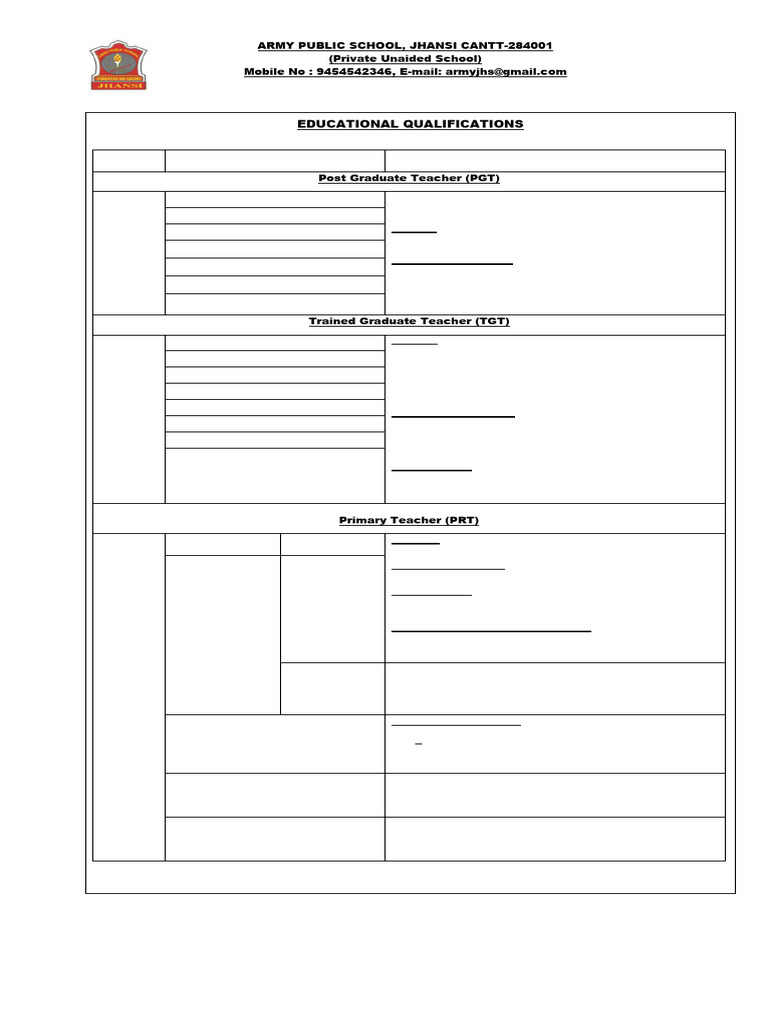 JHANSI

ARMY PUBLIC SCHOOL, JHANSI CANTT-284001
(Private Unaided School)
Mobile No : 9454542346, E-mail: armyjhs@gmail.com

EDUCATIONAL QUALIFICATIONS

Post Graduate Teacher (PGT)

Trained Graduate Teacher (TGT)

Primary Teacher (PRT)